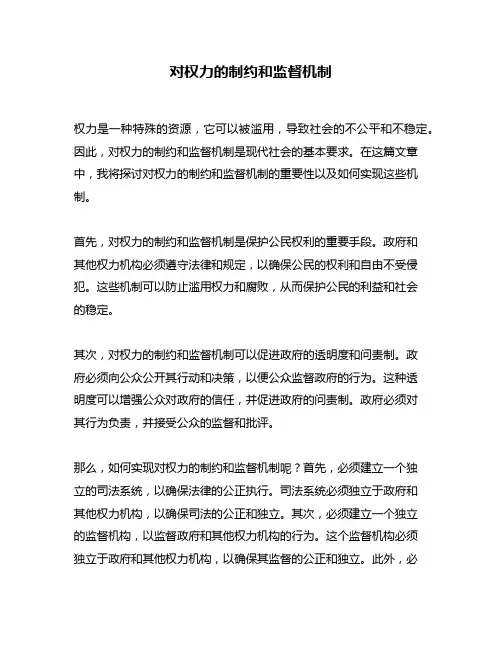 对权力的制约和监督机制

权力是一种特殊的资源，它可以被滥用，导致社会的不公平和不稳定。因此，对权力的制约和监督机制是现代社会的基本要求。在这篇文章中，我将探讨对权力的制约和监督机制的重要性以及如何实现这些机制。

首先，对权力的制约和监督机制是保护公民权利的重要手段。政府和其他权力机构必须遵守法律和规定，以确保公民的权利和自由不受侵犯。这些机制可以防止滥用权力和腐败，从而保护公民的利益和社会的稳定。

其次，对权力的制约和监督机制可以促进政府的透明度和问责制。政府必须向公众公开其行动和决策，以便公众监督政府的行为。这种透明度可以增强公众对政府的信任，并促进政府的问责制。政府必须对其行为负责，并接受公众的监督和批评。

那么，如何实现对权力的制约和监督机制呢？首先，必须建立一个独立的司法系统，以确保法律的公正执行。司法系统必须独立于政府和其他权力机构，以确保司法的公正和独立。其次，必须建立一个独立的监督机构，以监督政府和其他权力机构的行为。这个监督机构必须独立于政府和其他权力机构，以确保其监督的公正和独立。此外，必